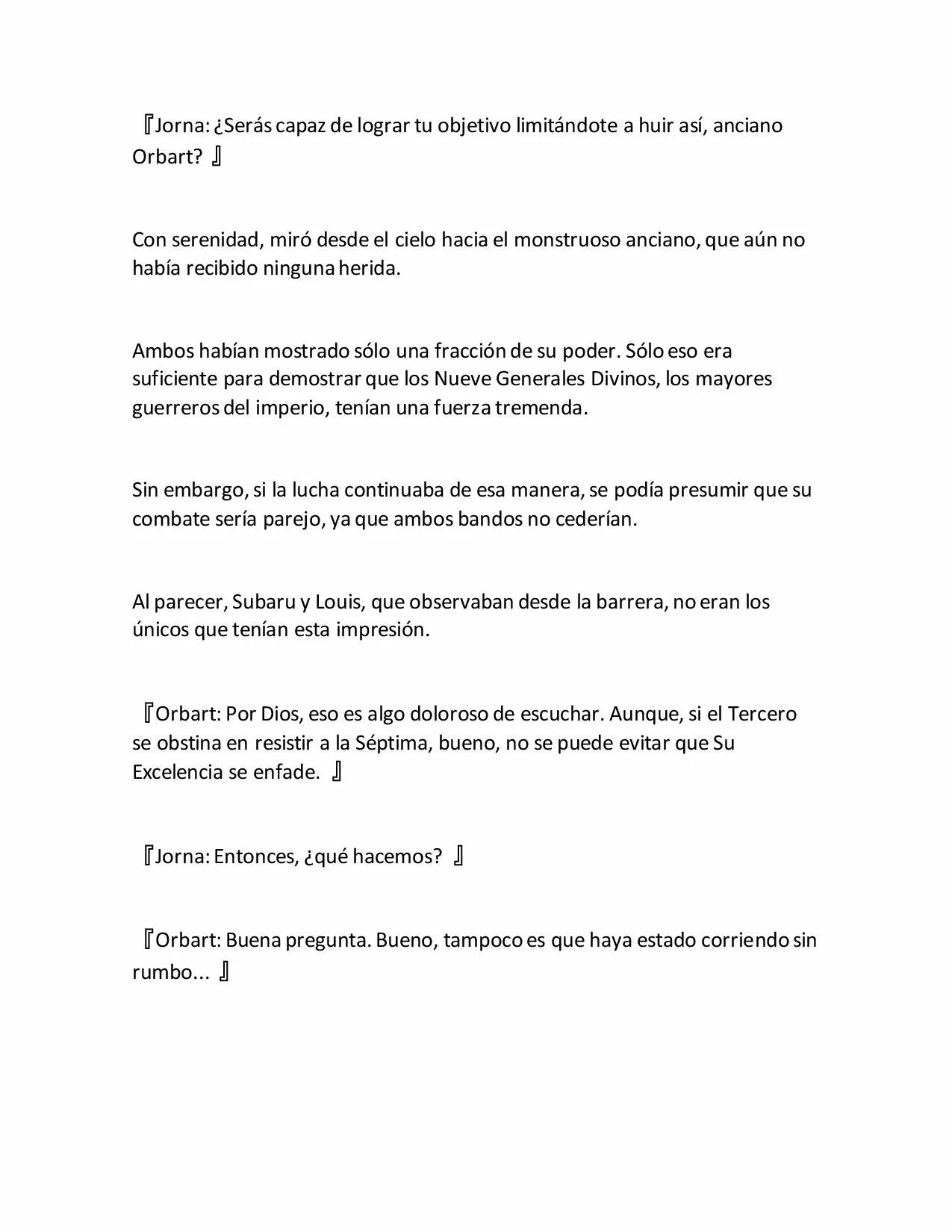 『Jorna: ¿Serás capaz de lograr tu objetivo limitándote a huir así, anciano Orbart? 』

Con serenidad, miró desde el cielo hacia el monstruoso anciano, que aún no había recibido ninguna herida.

Ambos habían mostrado sólo una fracción de su poder. Sólo eso era suficiente para demostrar que los Nueve Generales Divinos, los mayores guerreros del imperio, tenían una fuerza tremenda.

Sin embargo, si la lucha continuaba de esa manera, se podía presumir que su combate sería parejo, ya que ambos bandos no cederían.

Al parecer, Subaru y Louis, que observaban desde la barrera, no eran los únicos que tenían esta impresión.

『Orbart: Por Dios, eso es algo doloroso de escuchar. Aunque, si el Tercero se obstina en resistir a la Séptima, bueno, no se puede evitar que Su Excelencia se enfade. 』

『Jorna: Entonces, ¿qué hacemos? 』

『Orbart: Buena pregunta. Bueno, tampoco es que haya estado corriendo sin rumbo... 』